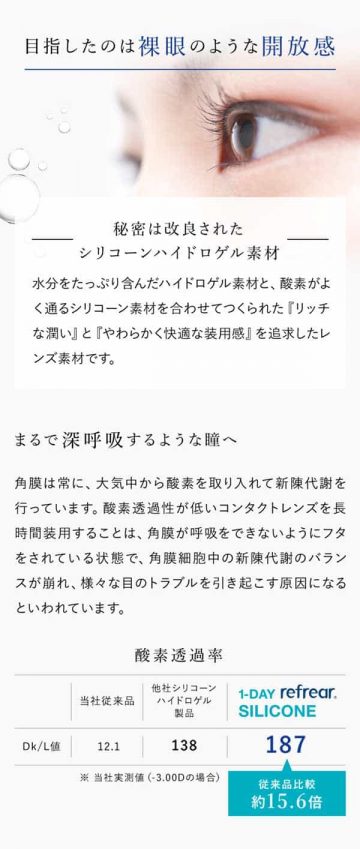 目指したのは裸眼のような開放感

秘密は改良された
シリコーンハイドロゲル素材

水分をたっぷり含んだハイドロゲル素材と、酸素がよく通るシリコーン素材を合わせてつくられた『リッチな潤い』と『やわらかく快適な装用感』を追求したレンズ素材です。

まるで深呼吸するような瞳へ

角膜は常に、大気中から酸素を取り入れて新陳代謝を行っています。酸素透過性が低いコンタクトレンズを長時間装用することは、角膜が呼吸をできないようにフタをされている状態で、角膜細胞中の新陳代謝のバランスが崩れ、様々な目のトラブルを引き起こす原因になるといわれています。

酸素透過率

| | 当社従来品 | 他社シリコーンハイドロゲル製品 | 1-DAY refrear. SILICONE |
|---|---|---|---|
| Dk/L値 | 12.1 | 138 | 187 |

※ 当社実測値（-3.00Dの場合）

従来品比較
約15.6倍